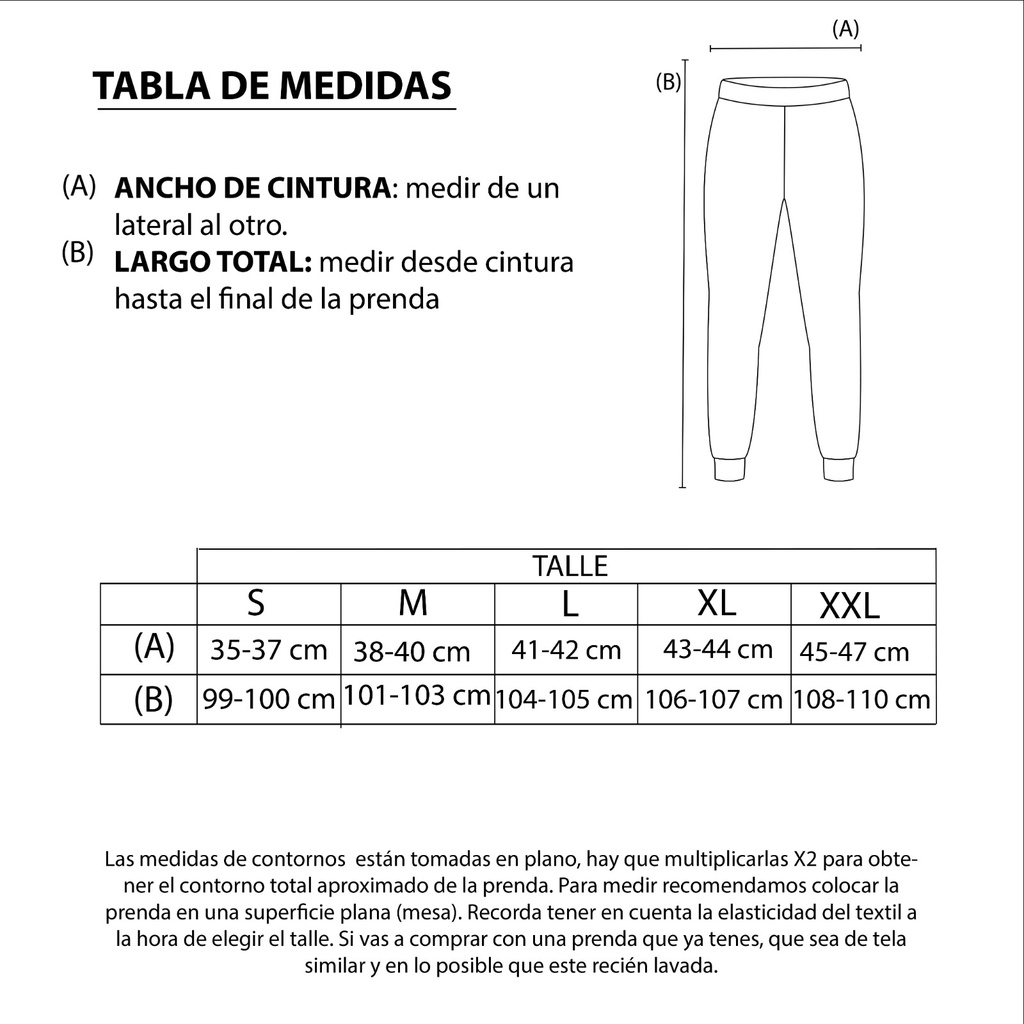 TABLA DE MEDIDAS

(A) **ANCHO DE CINTURA**: medir de un lateral al otro.
(B) **LARGO TOTAL:** medir desde cintura hasta el final de la prenda

(A)

(B)

| | TALLE | | | | |
|---|---|---|---|---|---|
| | S | M | L | XL | XXL |
| (A) | 35-37 cm | 38-40 cm | 41-42 cm | 43-44 cm | 45-47 cm |
| (B) | 99-100 cm | 101-103 cm | 104-105 cm | 106-107 cm | 108-110 cm |

Las medidas de contornos están tomadas en plano, hay que multiplicarlas X2 para obtener el contorno total aproximado de la prenda. Para medir recomendamos colocar la prenda en una superficie plana (mesa). Recorda tener en cuenta la elasticidad del textil a la hora de elegir el talle. Si vas a comprar con una prenda que ya tenes, que sea de tela similar y en lo posible que este recién lavada.